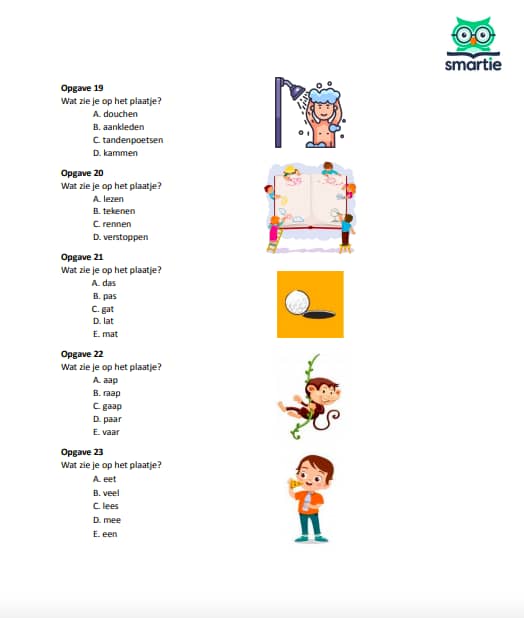 smartie

**Opgave 19**
Wat zie je op het plaatje?
A. douchen
B. aankleden
C. tandenpoetsen
D. kammen

**Opgave 20**
Wat zie je op het plaatje?
A. lezen
B. tekenen
C. rennen
D. verstoppen

**Opgave 21**
Wat zie je op het plaatje?
A. das
B. pas
C. gat
D. lat
E. mat

**Opgave 22**
Wat zie je op het plaatje?
A. aap
B. raap
C. gaap
D. paar
E. vaar

**Opgave 23**
Wat zie je op het plaatje?
A. eet
B. veel
C. lees
D. mee
E. een